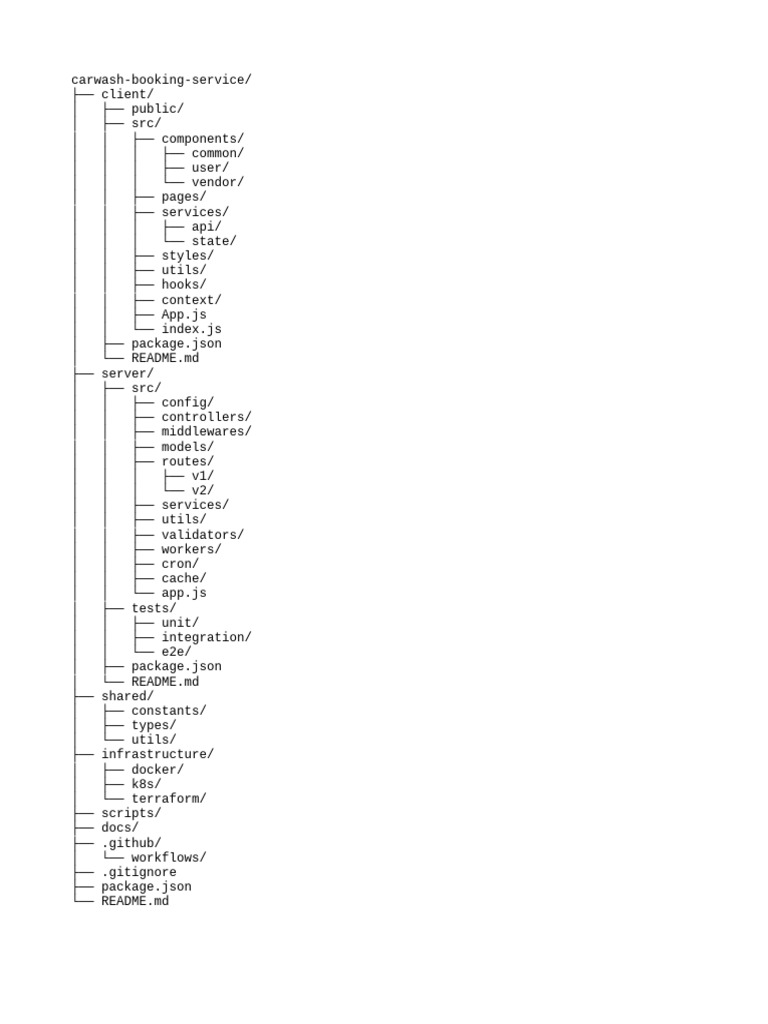 carwash-booking-service/
├── client/
│   ├── public/
│   ├── src/
│   │   ├── components/
│   │   │   ├── common/
│   │   │   ├── user/
│   │   │   └── vendor/
│   │   ├── pages/
│   │   ├── services/
│   │   │   ├── api/
│   │   │   └── state/
│   │   ├── styles/
│   │   ├── utils/
│   │   ├── hooks/
│   │   ├── context/
│   │   ├── App.js
│   │   └── index.js
│   ├── package.json
│   └── README.md
├── server/
│   ├── src/
│   │   ├── config/
│   │   ├── controllers/
│   │   ├── middlewares/
│   │   ├── models/
│   │   ├── routes/
│   │   │   ├── v1/
│   │   │   └── v2/
│   │   ├── services/
│   │   ├── utils/
│   │   ├── validators/
│   │   ├── workers/
│   │   ├── cron/
│   │   ├── cache/
│   │   └── app.js
│   ├── tests/
│   │   ├── unit/
│   │   ├── integration/
│   │   └── e2e/
│   ├── package.json
│   └── README.md
├── shared/
│   ├── constants/
│   ├── types/
│   └── utils/
├── infrastructure/
│   ├── docker/
│   ├── k8s/
│   └── terraform/
├── scripts/
├── docs/
├── .github/
│   └── workflows/
├── .gitignore
├── package.json
└── README.md